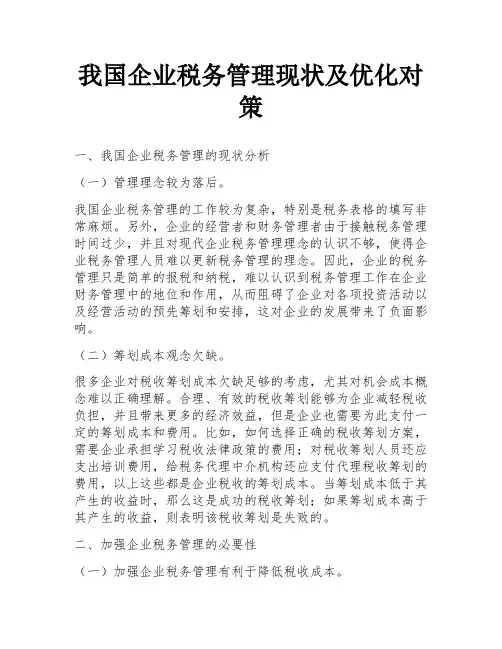 我国企业税务管理现状及优化对策

一、我国企业税务管理的现状分析

（一）管理理念较为落后。

我国企业税务管理的工作较为复杂，特别是税务表格的填写非常麻烦。另外，企业的经营者和财务管理者由于接触税务管理时间过少，并且对现代企业税务管理理念的认识不够，使得企业税务管理人员难以更新税务管理的理念。因此，企业的税务管理只是简单的报税和纳税，难以认识到税务管理工作在企业财务管理中的地位和作用，从而阻碍了企业对各项投资活动以及经营活动的预先筹划和安排，这对企业的发展带来了负面影响。

（二）筹划成本观念欠缺。

很多企业对税收筹划成本欠缺足够的考虑，尤其对机会成本概念难以正确理解。合理、有效的税收筹划能够为企业减轻税收负担，并且带来更多的经济效益，但是企业也需要为此支付一定的筹划成本和费用。比如，如何选择正确的税收筹划方案，需要企业承担学习税收法律政策的费用；对税收筹划人员还应支出培训费用，给税务代理中介机构还应支付代理税收筹划的费用，以上这些都是企业税收的筹划成本。当筹划成本低于其产生的收益时，那么这是成功的税收筹划；如果筹划成本高于其产生的收益，则表明该税收筹划是失败的。

二、加强企业税务管理的必要性

（一）加强企业税务管理有利于降低税收成本。